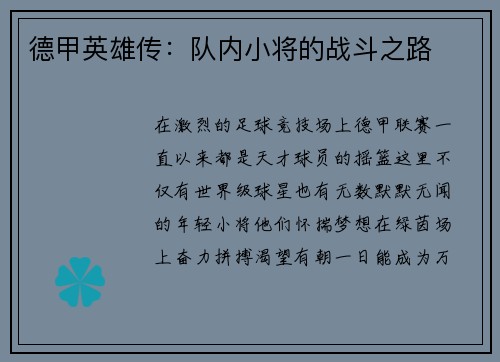 德甲英雄传：队内小将的战斗之路

在激烈的足球竞技场上德甲联赛一直以来都是天才球员的摇篮这里不仅有世界级球星也有无数默默无闻的年轻小将他们怀揣梦想在绿茵场上奋力拼搏渴望有朝一日能成为万